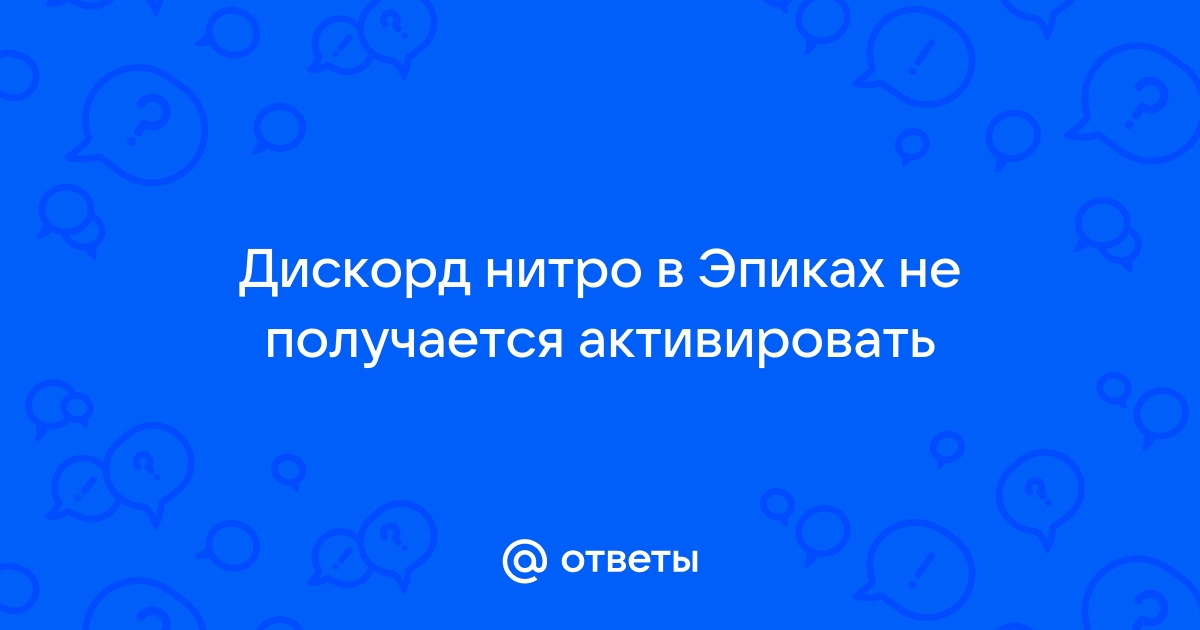 Дискорд нитро в Эпиках не получается активировать

@ ответы